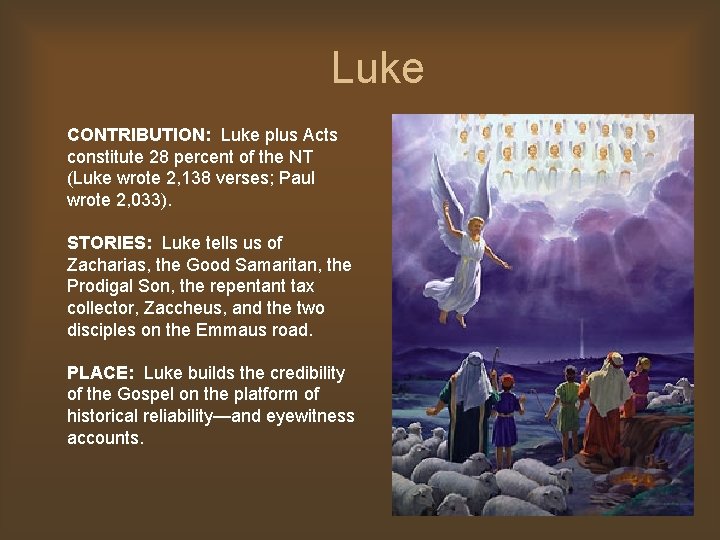 Luke

CONTRIBUTION: Luke plus Acts constitute 28 percent of the NT (Luke wrote 2,138 verses; Paul wrote 2,033).

STORIES: Luke tells us of Zacharias, the Good Samaritan, the Prodigal Son, the repentant tax collector, Zaccheus, and the two disciples on the Emmaus road.

PLACE: Luke builds the credibility of the Gospel on the platform of historical reliability—and eyewitness accounts.